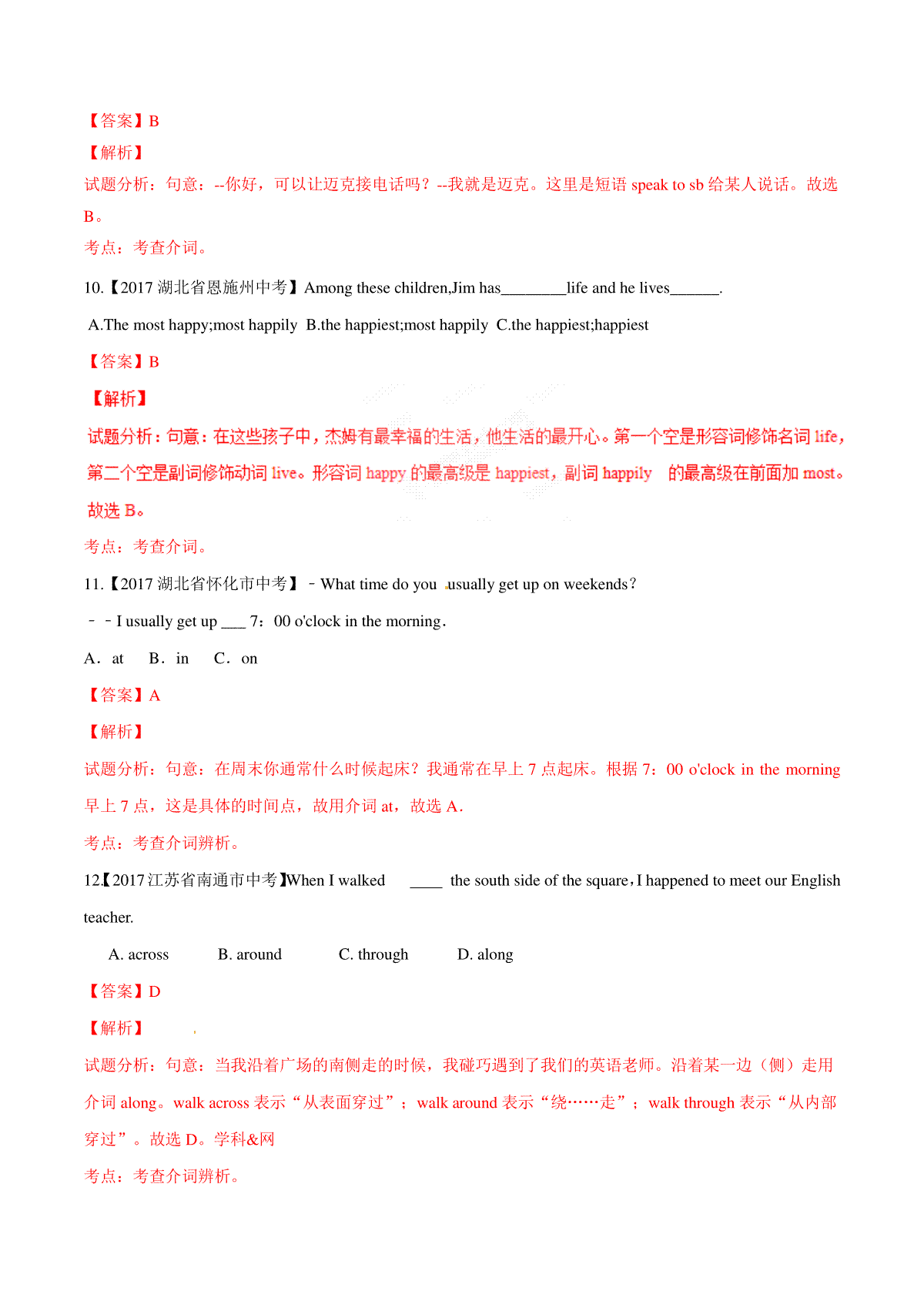 【答案】B

【解析】

试题分析：句意：--你好，可以让迈克接电话吗？--我就是迈克。这里是短语 speak to sb 给某人说话。故选 B。

考点：考查介词。

10.【2017 湖北省恩施州中考】Among these children,Jim has________life and he lives______.

A.The most happy;most happily B.the happiest;most happily C.the happiest;happiest

【答案】B

【解析】

试题分析：句意：在这些孩子中，杰姆有最幸福的生活，他生活的最开心。第一个空是形容词修饰名词 life，第二个空是副词修饰动词 live。形容词 happy 的最高级是 happiest，副词 happily 的最高级在前面加 most。故选 B。

考点：考查介词。

11.【2017 湖北省怀化市中考】－What time do you usually get up on weekends?

－－I usually get up ___ 7：00 o'clock in the morning.

A．at B．in C．on

【答案】A

【解析】

试题分析：句意：在周末你通常什么时候起床？我通常在早上 7 点起床。根据 7：00 o'clock in the morning 早上 7 点，这是具体的时间点，故用介词 at，故选 A.

考点：考查介词辨析。

12.【2017 江苏省南通市中考】When I walked ____ the south side of the square，I happened to meet our English teacher.

A. across B. around C. through D. along

【答案】D

【解析】

试题分析：句意：当我沿着广场的南侧走的时候，我碰巧遇到了我们的英语老师。沿着某一边（侧）走用介词 along。walk across 表示“从表面穿过”；walk around 表示“绕……走”；walk through 表示“从内部穿过”。故选 D。学科&网

考点：考查介词辨析。